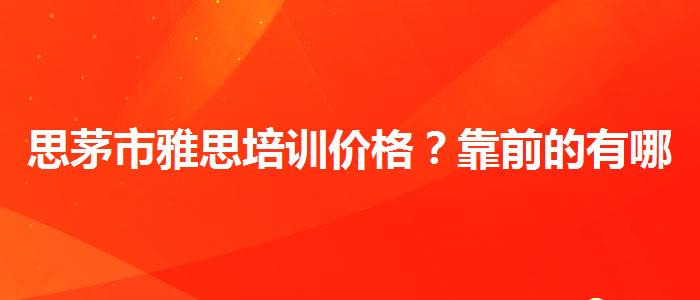 思茅市雅思培训价格？靠前的有哪